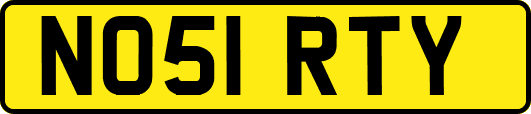 NO51 RTY